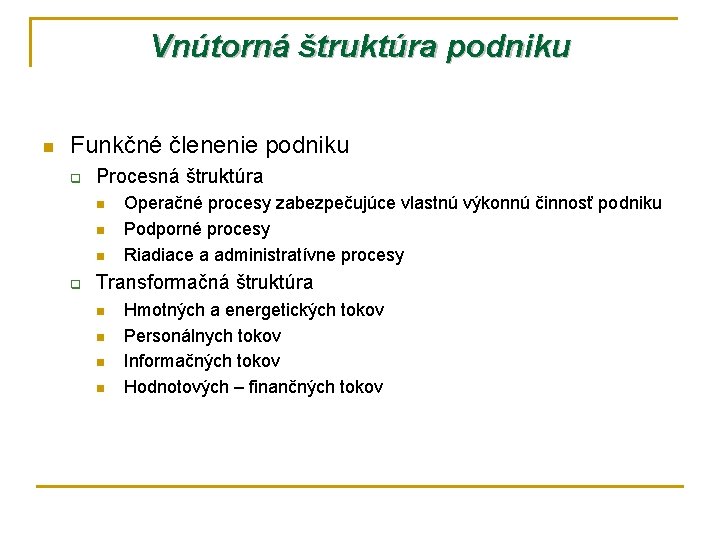 Vnútorná štruktúra podniku

Funkčné členenie podniku
Procesná štruktúra
Operačné procesy zabezpečujúce vlastnú výkonnú činnosť podniku
Podporné procesy
Riadiace a administratívne procesy
Transformačná štruktúra
Hmotných a energetických tokov
Personálnych tokov
Informačných tokov
Hodnotových – finančných tokov